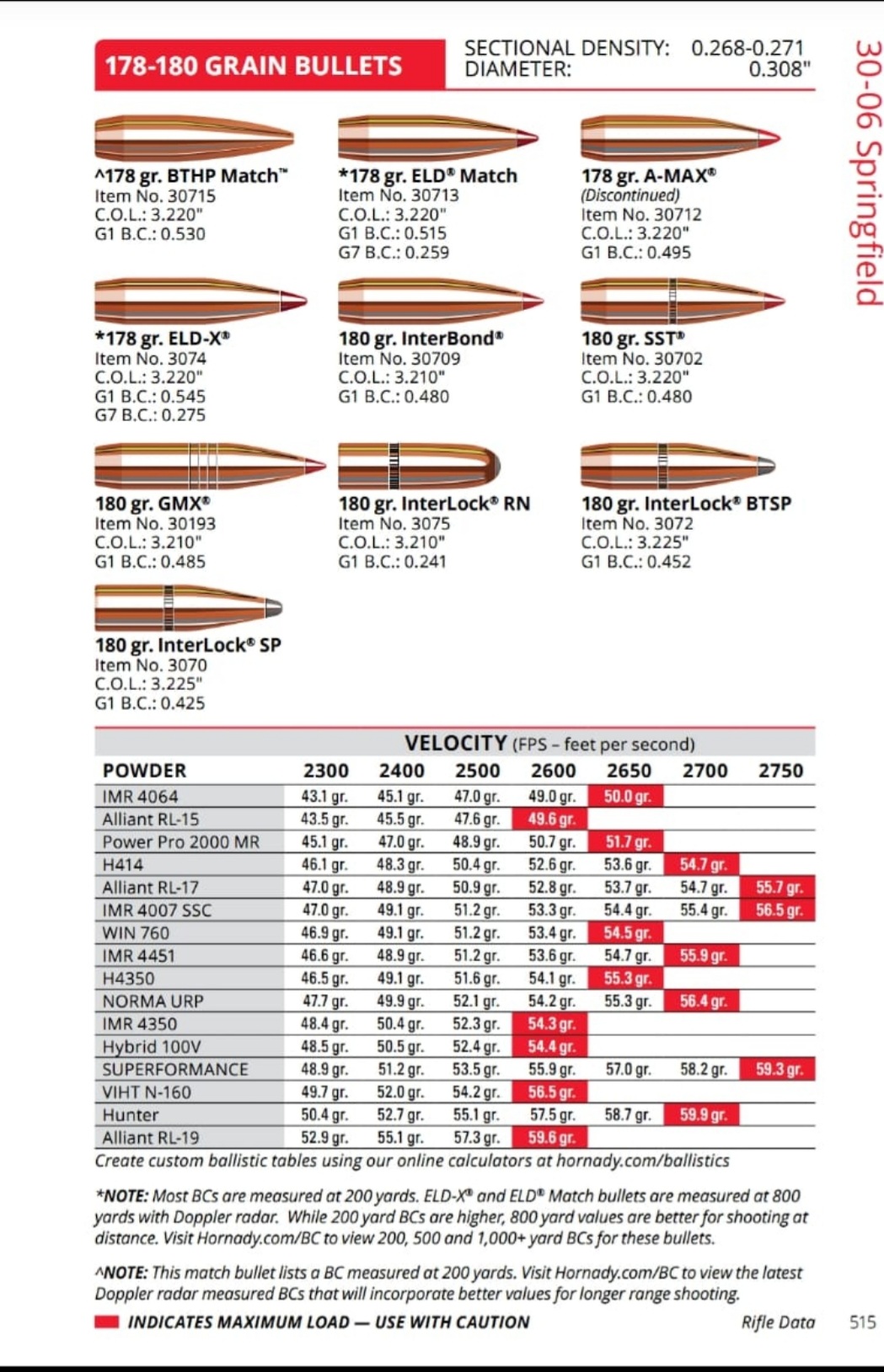 178-180 GRAIN BULLETS

SECTIONAL DENSITY: 0.268-0.271
DIAMETER: 0.308"

30-06 Springfield

^178 gr. BTHP Match™
Item No. 30715
C.O.L.: 3.220"
G1 B.C.: 0.530

*178 gr. ELD® Match
Item No. 30713
C.O.L.: 3.220"
G1 B.C.: 0.515
G7 B.C.: 0.259

178 gr. A-MAX®
(Discontinued)
Item No. 30712
C.O.L.: 3.220"
G1 B.C.: 0.495

*178 gr. ELD-X®
Item No. 3074
C.O.L.: 3.220"
G1 B.C.: 0.545
G7 B.C.: 0.275

180 gr. InterBond®
Item No. 30709
C.O.L.: 3.210"
G1 B.C.: 0.480

180 gr. SST®
Item No. 30702
C.O.L.: 3.220"
G1 B.C.: 0.480

180 gr. GMX®
Item No. 30193
C.O.L.: 3.210"
G1 B.C.: 0.485

180 gr. InterLock® RN
Item No. 3075
C.O.L.: 3.210"
G1 B.C.: 0.241

180 gr. InterLock® BTSP
Item No. 3072
C.O.L.: 3.225"
G1 B.C.: 0.452

180 gr. InterLock® SP
Item No. 3070
C.O.L.: 3.225"
G1 B.C.: 0.425

VELOCITY (FPS – feet per second)

| POWDER | 2300 | 2400 | 2500 | 2600 | 2650 | 2700 | 2750 |
|---|---|---|---|---|---|---|---|
| IMR 4064 | 43.1 gr. | 45.1 gr. | 47.0 gr. | 49.0 gr. | 50.0 gr. | | |
| Alliant RL-15 | 43.5 gr. | 45.5 gr. | 47.6 gr. | 49.6 gr. | | | |
| Power Pro 2000 MR | 45.1 gr. | 47.0 gr. | 48.9 gr. | 50.7 gr. | 51.7 gr. | | |
| H414 | 46.1 gr. | 48.3 gr. | 50.4 gr. | 52.6 gr. | 53.6 gr. | 54.7 gr. | |
| Alliant RL-17 | 47.0 gr. | 48.9 gr. | 50.9 gr. | 52.8 gr. | 53.7 gr. | 54.7 gr. | 55.7 gr. |
| IMR 4007 SSC | 47.0 gr. | 49.1 gr. | 51.2 gr. | 53.3 gr. | 54.4 gr. | 55.4 gr. | 56.5 gr. |
| WIN 760 | 46.9 gr. | 49.1 gr. | 51.2 gr. | 53.4 gr. | 54.5 gr. | | |
| IMR 4451 | 46.6 gr. | 48.9 gr. | 51.2 gr. | 53.6 gr. | 54.7 gr. | 55.9 gr. | |
| H4350 | 46.5 gr. | 49.1 gr. | 51.6 gr. | 54.1 gr. | 55.3 gr. | | |
| NORMA URP | 47.7 gr. | 49.9 gr. | 52.1 gr. | 54.2 gr. | 55.3 gr. | 56.4 gr. | |
| IMR 4350 | 48.4 gr. | 50.4 gr. | 52.3 gr. | 54.3 gr. | | | |
| Hybrid 100V | 48.5 gr. | 50.5 gr. | 52.4 gr. | 54.4 gr. | | | |
| SUPERFORMANCE | 48.9 gr. | 51.2 gr. | 53.5 gr. | 55.9 gr. | 57.0 gr. | 58.2 gr. | 59.3 gr. |
| VIHT N-160 | 49.7 gr. | 52.0 gr. | 54.2 gr. | 56.5 gr. | | | |
| Hunter | 50.4 gr. | 52.7 gr. | 55.1 gr. | 57.5 gr. | 58.7 gr. | 59.9 gr. | |
| Alliant RL-19 | 52.9 gr. | 55.1 gr. | 57.3 gr. | 59.6 gr. | | | |

Create custom ballistic tables using our online calculators at hornady.com/ballistics

*NOTE: Most BCs are measured at 200 yards. ELD-X® and ELD® Match bullets are measured at 800 yards with Doppler radar. While 200 yard BCs are higher, 800 yard values are better for shooting at distance. Visit Hornady.com/BC to view 200, 500 and 1,000+ yard BCs for these bullets.

^NOTE: This match bullet lists a BC measured at 200 yards. Visit Hornady.com/BC to view the latest Doppler radar measured BCs that will incorporate better values for longer range shooting.

INDICATES MAXIMUM LOAD — USE WITH CAUTION

Rifle Data 515